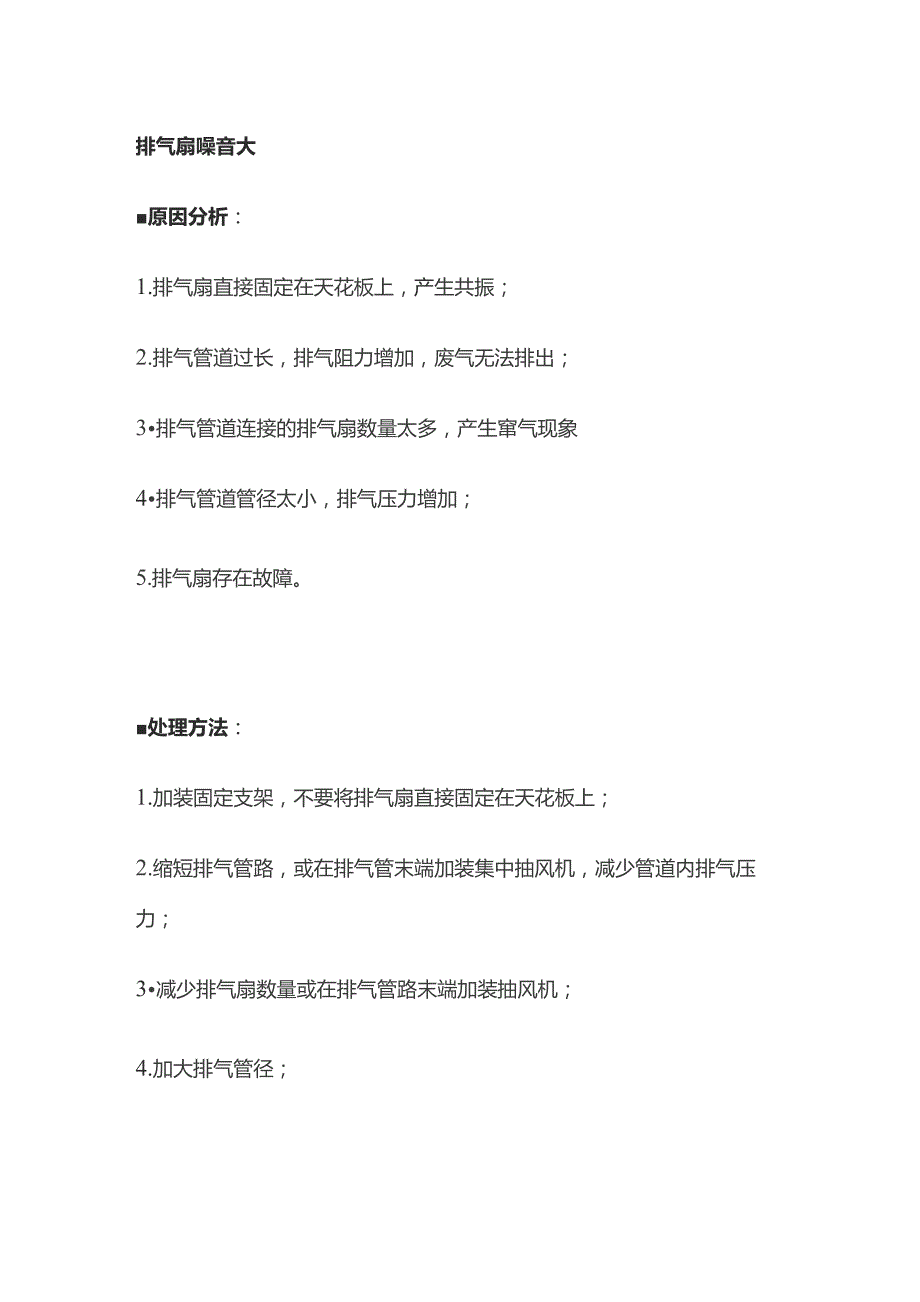 排气扇噪音大

■原因分析：

1.排气扇直接固定在天花板上，产生共振；

2.排气管道过长，排气阻力增加，废气无法排出；

3•排气管道连接的排气扇数量太多，产生窜气现象

4•排气管道管径太小，排气压力增加；

5.排气扇存在故障。

■处理方法：

1.加装固定支架，不要将排气扇直接固定在天花板上；

2.缩短排气管路，或在排气管末端加装集中抽风机，减少管道内排气压力；

3•减少排气扇数量或在排气管路末端加装抽风机；

4.加大排气管径；